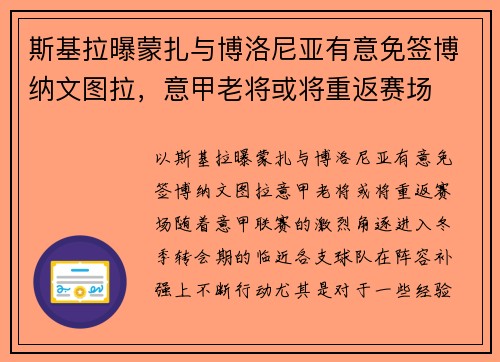 斯基拉曝蒙扎与博洛尼亚有意免签博纳文图拉，意甲老将或将重返赛场

以斯基拉曝蒙扎与博洛尼亚有意免签博纳文图拉意甲老将或将重返赛场随着意甲联赛的激烈角逐进入冬季转会期的临近各支球队在阵容补强上不断行动尤其是对于一些经验